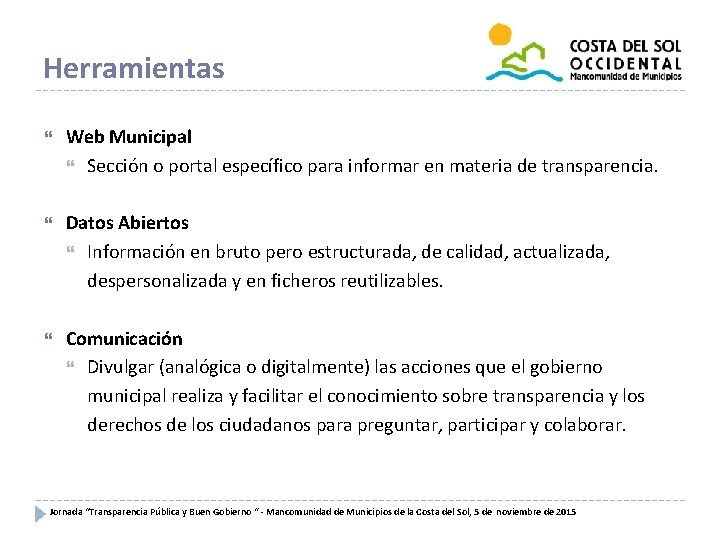 Herramientas

COSTA DEL SOL
OCCIDENTAL
Mancomunidad de Municipios

Web Municipal

Sección o portal específico para informar en materia de transparencia.

Datos Abiertos

Información en bruto pero estructurada, de calidad, actualizada, despersonalizada y en ficheros reutilizables.

Comunicación

Divulgar (analógica o digitalmente) las acciones que el gobierno municipal realiza y facilitar el conocimiento sobre transparencia y los derechos de los ciudadanos para preguntar, participar y colaborar.

Jornada "Transparencia Pública y Buen Gobierno " - Mancomunidad de Municipios de la Costa del Sol, 5 de noviembre de 2015